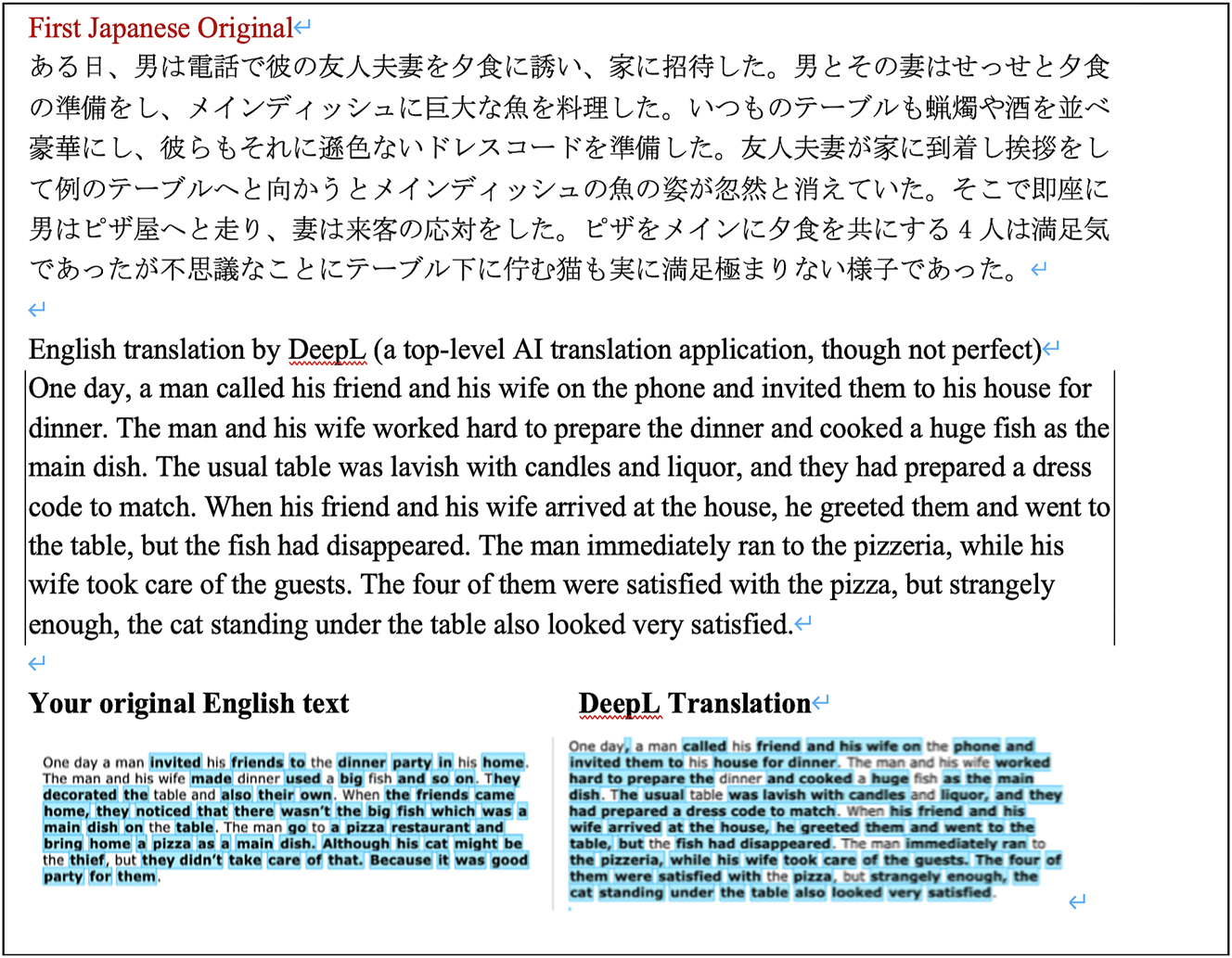 First Japanese Original
ある日、男は電話で彼の友人夫妻を夕食に誘い、家に招待した。男とその妻はせっせと夕食の準備をし、メインディッシュに巨大な魚を料理した。いつものテーブルも蝋燭や酒を並べ豪華にし、彼らもそれに遜色ないドレスコードを準備した。友人夫妻が家に到着し挨拶をして例のテーブルへと向かうとメインディッシュの魚の姿が忽然と消えていた。そこで即座に男はピザ屋へと走り、妻は来客の応対をした。ピザをメインに夕食を共にする4人は満足気であったが不思議なことにテーブル下に佇む猫も実に満足極まりない様子であった。

English translation by DeepL (a top-level AI translation application, though not perfect)
One day, a man called his friend and his wife on the phone and invited them to his house for dinner. The man and his wife worked hard to prepare the dinner and cooked a huge fish as the main dish. The usual table was lavish with candles and liquor, and they had prepared a dress code to match. When his friend and his wife arrived at the house, he greeted them and went to the table, but the fish had disappeared. The man immediately ran to the pizzeria, while his wife took care of the guests. The four of them were satisfied with the pizza, but strangely enough, the cat standing under the table also looked very satisfied.

Your original English text

One day a man invited his friends to the dinner party in his home. The man and his wife made dinner used a big fish and so on. They decorated the table and also their own. When the friends came home, they noticed that there wasn't the big fish which was a main dish on the table. The man go to a pizza restaurant and bring home a pizza as a main dish. Although his cat might be the thief, but they didn't take care of that. Because it was good party for them.

DeepL Translation

One day, a man called his friend and his wife on the phone and invited them to his house for dinner. The man and his wife worked hard to prepare the dinner and cooked a huge fish as the main dish. The usual table was lavish with candles and liquor, and they had prepared a dress code to match. When his friend and his wife arrived at the house, he greeted them and went to the table, but the fish had disappeared. The man immediately ran to the pizzeria, while his wife took care of the guests. The four of them were satisfied with the pizza, but strangely enough, the cat standing under the table also looked very satisfied.